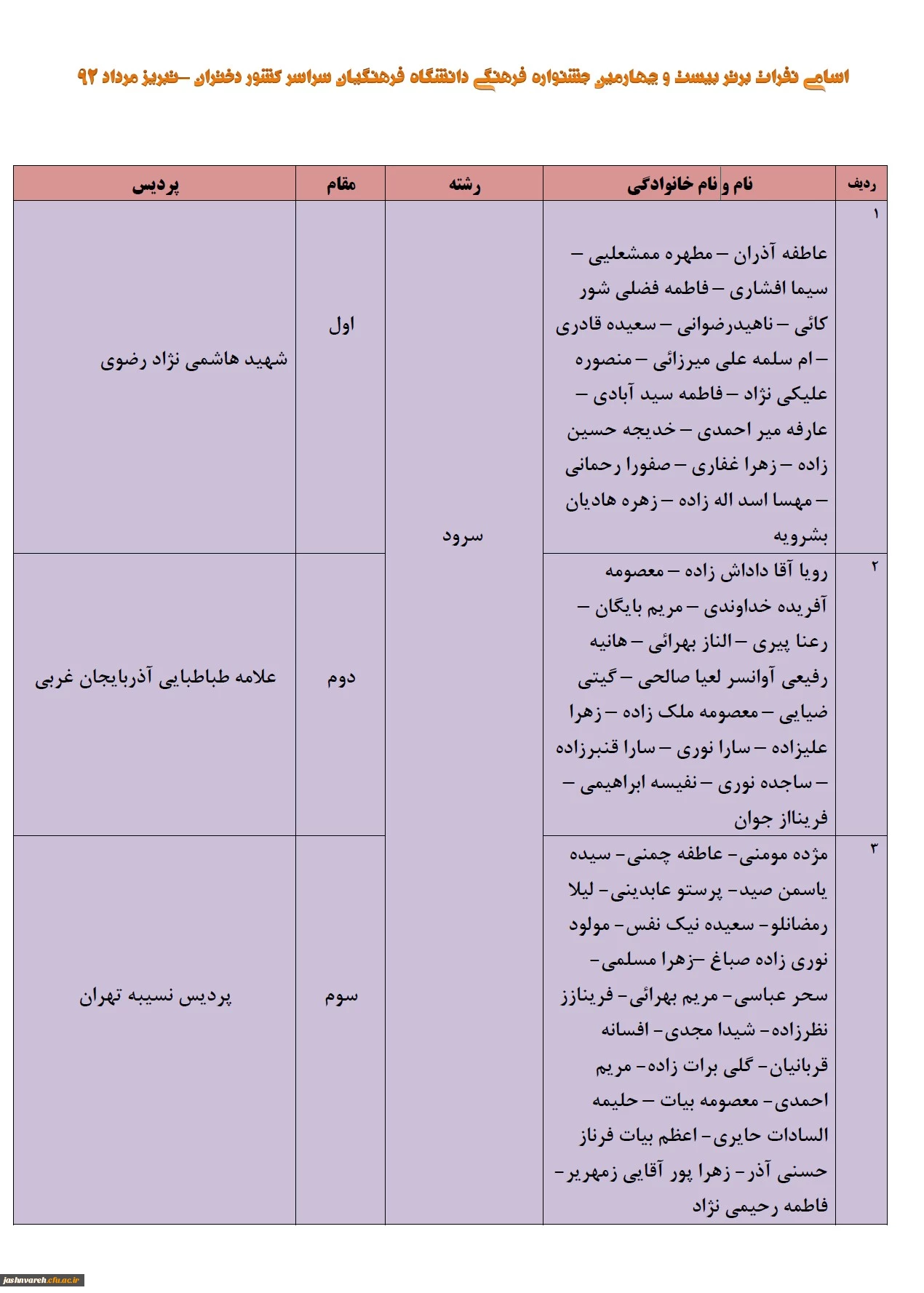 اسامی نفرات برتر بیست و چهارمین جشنواره فرهنگی دانشگاه فرهنگیان سراسر کشور دختران –تبریز مرداد ۹۲

| ردیف | نام و نام خانوادگی | رشته | مقام | پردیس |
|---|---|---|---|---|
| ۱ | عاطفه آذران – مطهره ممشعلیی – سیما افشاری – فاطمه فضلی شور کائی – ناهیدرضوانی – سعیده قادری – ام سلمه علی میرزائی – منصوره علیکی نژاد – فاطمه سید آبادی – عارفه میر احمدی – خدیجه حسین زاده – زهرا غفاری – صفورا رحمانی – مهسا اسد اله زاده – زهره هادیان بشرویه | سرود | اول | شهید هاشمی نژاد رضوی |
| ۲ | رویا آقا داداش زاده – معصومه آفریده خداوندی – مریم بایگان – رعنا پیری – الناز بهرائی – هانیه رفیعی آوانسر لعیا صالحی – گیتی ضیایی – معصومه ملک زاده – زهرا علیزاده – سارا نوری – سارا قنبرزاده – ساجده نوری – نفیسه ابراهیمی – فریناز جوان | سرود | دوم | علامه طباطبایی آذربایجان غربی |
| ۳ | مژده مومنی- عاطفه چمنی- سیده یاسمن صید- پرستو عابدینی- لیلا رمضانلو- سعیده نیک نفس- مولود نوری زاده صباغ –زهرا مسلمی- سحر عباسی- مریم بهرائی- فرینازز نظرزاده- شیدا مجدی- افسانه قربانیان- گلی برات زاده- مریم احمدی- معصومه بیات – حلیمه السادات حایری- اعظم بیات فرناز حسنی آذر- زهرا پور آقایی زمهریر- فاطمه رحیمی نژاد | سرود | سوم | پردیس نسیبه تهران |

jashnvareh.cfu.ac.ir